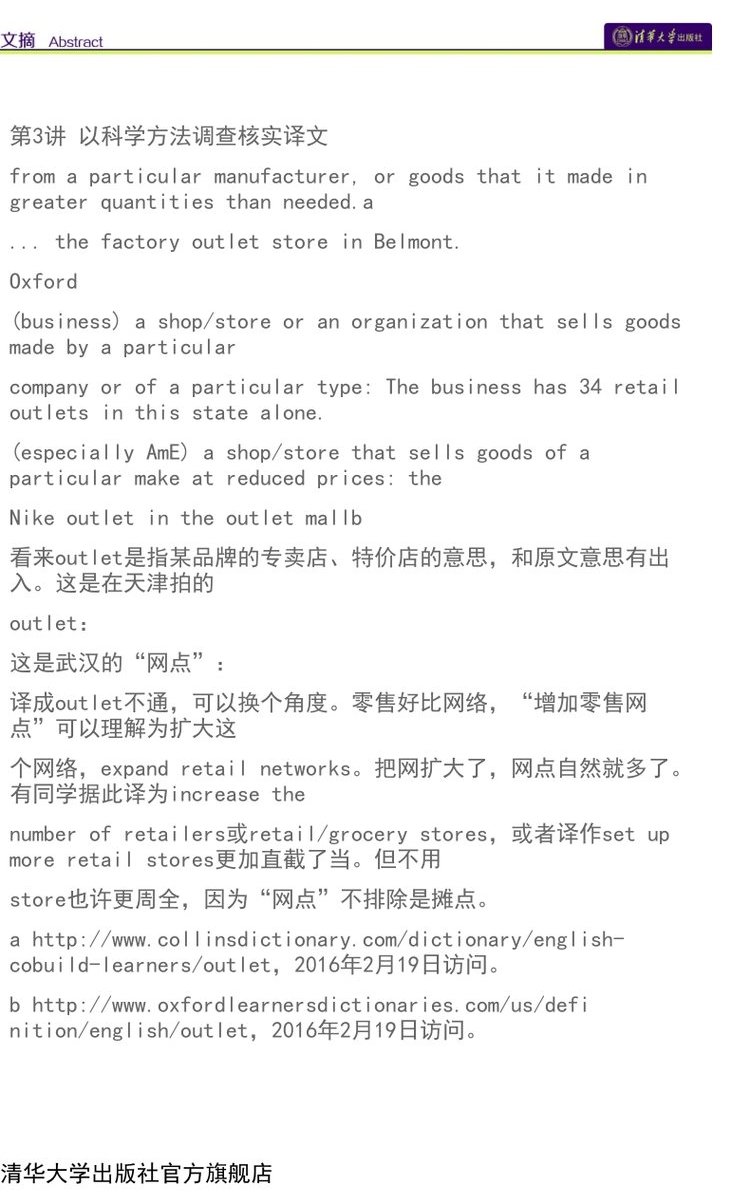 文摘 Abstract

清华大学出版社

第3讲 以科学方法调查核实译文

from a particular manufacturer, or goods that it made in greater quantities than needed.a

... the factory outlet store in Belmont.

Oxford

(business) a shop/store or an organization that sells goods made by a particular

company or of a particular type: The business has 34 retail outlets in this state alone.

(especially AmE) a shop/store that sells goods of a particular make at reduced prices: the

Nike outlet in the outlet mallb

看来outlet是指某品牌的专卖店、特价店的意思，和原文意思有出入。这是在天津拍的

outlet:

这是武汉的“网点”：

译成outlet不通，可以换个角度。零售好比网络，“增加零售网点”可以理解为扩大这

个网络，expand retail networks。把网扩大了，网点自然就多了。有同学据此译为increase the

number of retailers或retail/grocery stores，或者译作set up more retail stores更加直截了当。但不用

store也许更周全，因为“网点”不排除是摊点。

a http://www.collinsdictionary.com/dictionary/english-cobuild-learners/outlet，2016年2月19日访问。

b http://www.oxfordlearnersdictionaries.com/us/definition/english/outlet，2016年2月19日访问。

清华大学出版社官方旗舰店